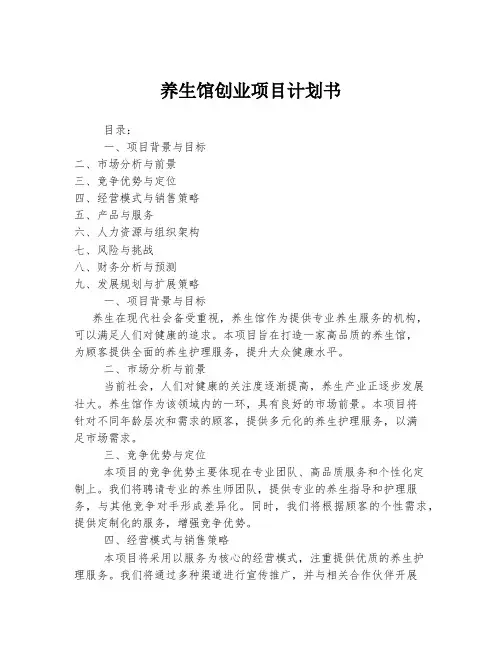 养生馆创业项目计划书

目录：

一、项目背景与目标

二、市场分析与前景

三、竞争优势与定位

四、经营模式与销售策略

五、产品与服务

六、人力资源与组织架构

七、风险与挑战

八、财务分析与预测

九、发展规划与扩展策略

一、项目背景与目标

养生在现代社会备受重视，养生馆作为提供专业养生服务的机构，可以满足人们对健康的追求。本项目旨在打造一家高品质的养生馆，为顾客提供全面的养生护理服务，提升大众健康水平。

二、市场分析与前景

当前社会，人们对健康的关注度逐渐提高，养生产业正逐步发展壮大。养生馆作为该领域内的一环，具有良好的市场前景。本项目将针对不同年龄层次和需求的顾客，提供多元化的养生护理服务，以满足市场需求。

三、竞争优势与定位

本项目的竞争优势主要体现在专业团队、高品质服务和个性化定制上。我们将聘请专业的养生师团队，提供专业的养生指导和护理服务，与其他竞争对手形成差异化。同时，我们将根据顾客的个性需求，提供定制化的服务，增强竞争优势。

四、经营模式与销售策略

本项目将采用以服务为核心的经营模式，注重提供优质的养生护理服务。我们将通过多种渠道进行宣传推广，并与相关合作伙伴开展